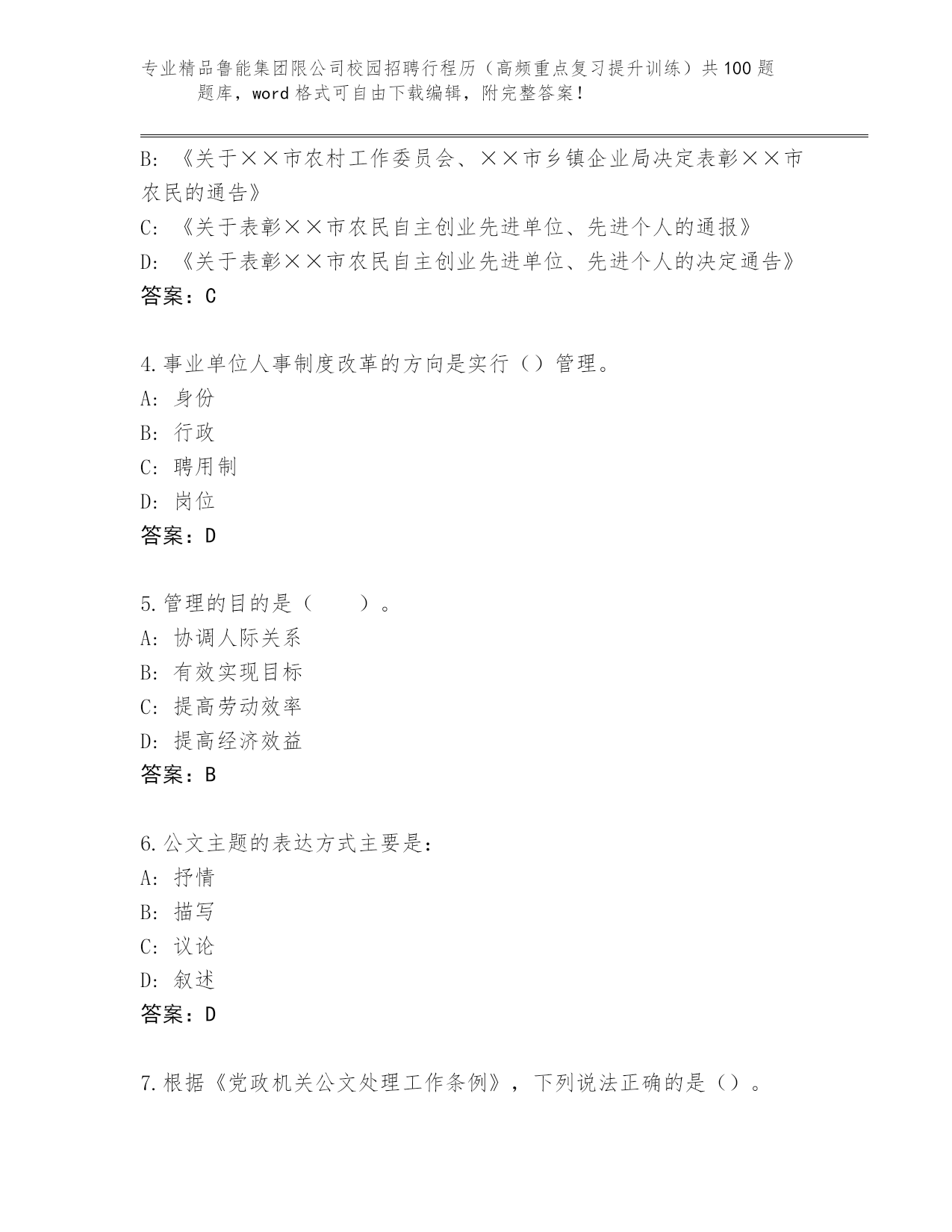 专业精品鲁能集团限公司校园招聘行程历（高频重点复习提升训练）共100题题库，word格式可自由下载编辑，附完整答案！

B：《关于××市农村工作委员会、××市乡镇企业局决定表彰××市农民的通告》
C：《关于表彰××市农民自主创业先进单位、先进个人的通报》
D：《关于表彰××市农民自主创业先进单位、先进个人的决定通告》
答案：C

4.事业单位人事制度改革的方向是实行（）管理。
A：身份
B：行政
C：聘用制
D：岗位
答案：D

5.管理的目的是（　　）。
A：协调人际关系
B：有效实现目标
C：提高劳动效率
D：提高经济效益
答案：B

6.公文主题的表达方式主要是：
A：抒情
B：描写
C：议论
D：叙述
答案：D

7.根据《党政机关公文处理工作条例》，下列说法正确的是（）。